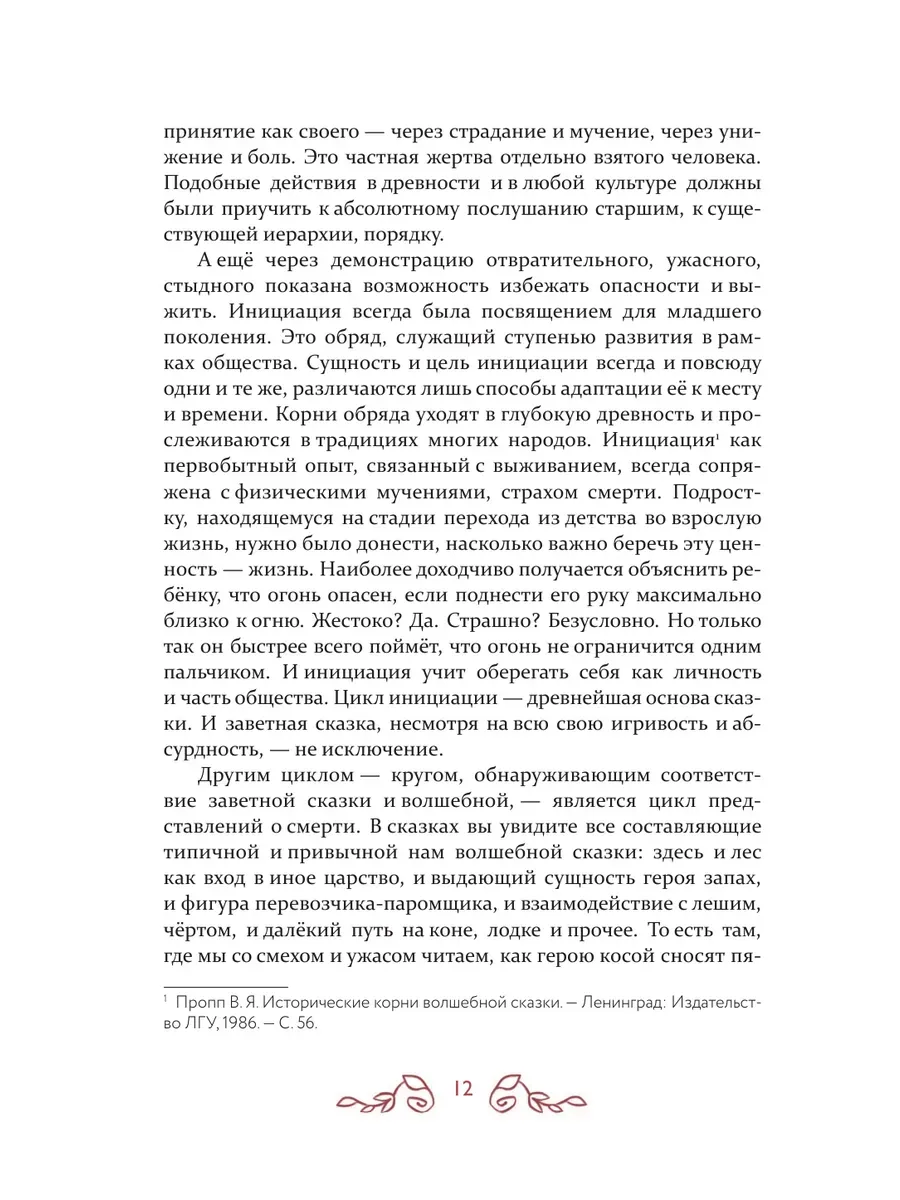 принятие как своего — через страдание и мучение, через унижение и боль. Это частная жертва отдельно взятого человека. Подобные действия в древности и в любой культуре должны были приучить к абсолютному послушанию старшим, к существующей иерархии, порядку.

А ещё через демонстрацию отвратительного, ужасного, стыдного показана возможность избежать опасности и выжить. Инициация всегда была посвящением для младшего поколения. Это обряд, служащий ступенью развития в рамках общества. Сущность и цель инициации всегда и повсюду одни и те же, различаются лишь способы адаптации её к месту и времени. Корни обряда уходят в глубокую древность и прослеживаются в традициях многих народов. Инициация$^1$ как первобытный опыт, связанный с выживанием, всегда сопряжена с физическими мучениями, страхом смерти. Подростку, находящемуся на стадии перехода из детства во взрослую жизнь, нужно было донести, насколько важно беречь эту ценность — жизнь. Наиболее доходчиво получается объяснить ребёнку, что огонь опасен, если поднести его руку максимально близко к огню. Жестоко? Да. Страшно? Безусловно. Но только так он быстрее всего поймёт, что огонь не ограничится одним пальчиком. И инициация учит оберегать себя как личность и часть общества. Цикл инициации — древнейшая основа сказки. И заветная сказка, несмотря на всю свою игривость и абсурдность, — не исключение.

Другим циклом — кругом, обнаруживающим соответствие заветной сказки и волшебной, — является цикл представлений о смерти. В сказках вы увидите все составляющие типичной и привычной нам волшебной сказки: здесь и лес как вход в иное царство, и выдающий сущность героя запах, и фигура перевозчика-паромщика, и взаимодействие с лешим, чёртом, и далёкий путь на коне, лодке и прочее. То есть там, где мы со смехом и ужасом читаем, как герою косой сносят пя-

$^1$ Пропп В. Я. Исторические корни волшебной сказки. — Ленинград: Издательство ЛГУ, 1986. — С. 56.

12